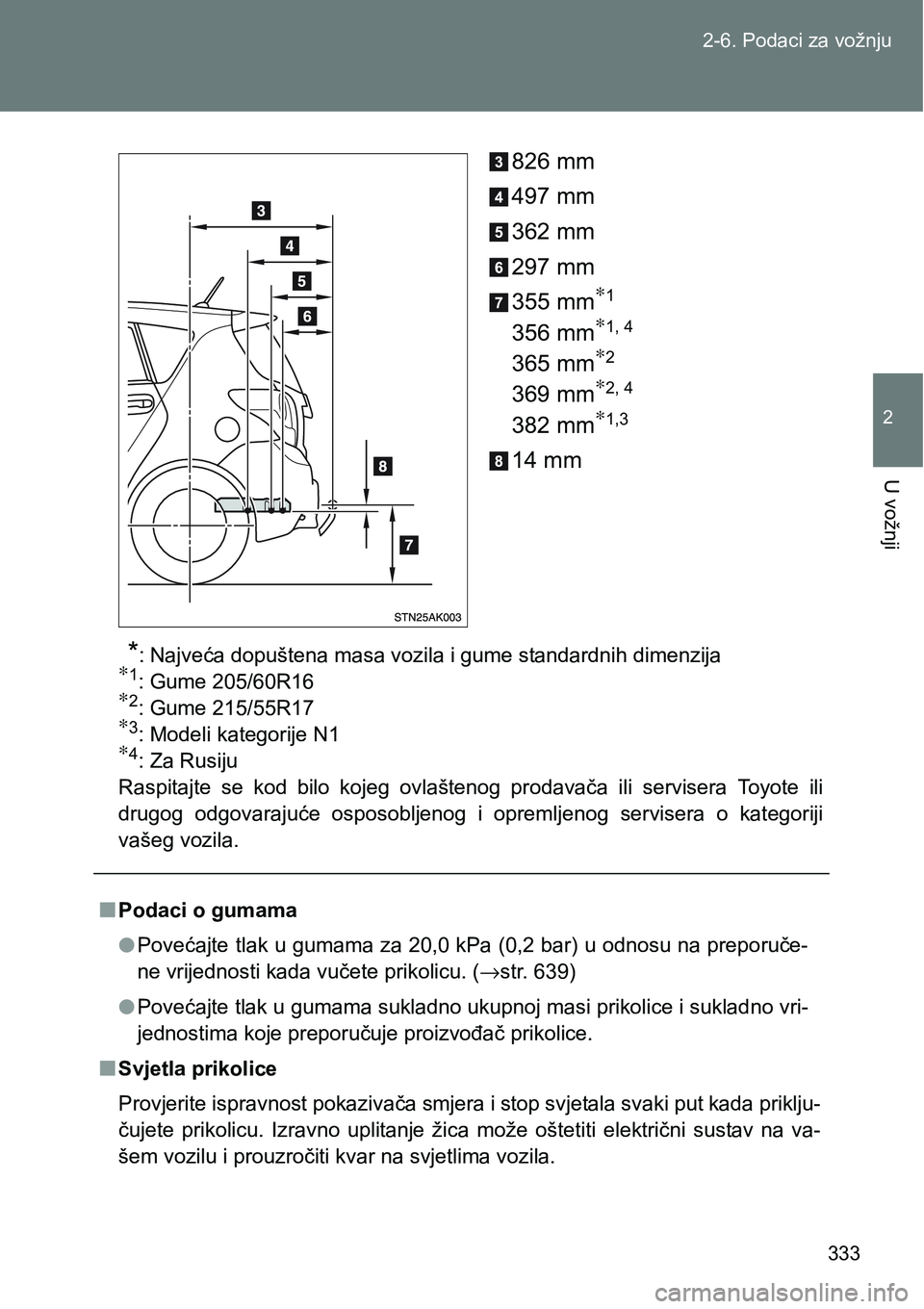 2-6. Podaci za vožnju

2

U vožnji

3
4
5
6
8
7
STN25AK003

3 826 mm
4 497 mm
5 362 mm
6 297 mm
7 355 mm$^{*1}$
356 mm$^{*1, 4}$
365 mm$^{*2}$
369 mm$^{*2, 4}$
382 mm$^{*1,3}$
8 14 mm

*: Najveća dopuštena masa vozila i gume standardnih dimenzija
$^{*1}$: Gume 205/60R16
$^{*2}$: Gume 215/55R17
$^{*3}$: Modeli kategorije N1
$^{*4}$: Za Rusiju
Raspitajte se kod bilo kojeg ovlaštenog prodavača ili servisera Toyote ili drugog odgovarajuće osposobljenog i opremljenog servisera o kategoriji vašeg vozila.

■ Podaci o gumama

● Povećajte tlak u gumama za 20,0 kPa (0,2 bar) u odnosu na preporučene vrijednosti kada vučete prikolicu. (→str. 639)

● Povećajte tlak u gumama sukladno ukupnoj masi prikolice i sukladno vrijednostima koje preporučuje proizvođač prikolice.

■ Svjetla prikolice

Provjerite ispravnost pokazivača smjera i stop svjetala svaki put kada priključujete prikolicu. Izravno uplitanje žica može oštetiti električni sustav na vašem vozilu i prouzročiti kvar na svjetlima vozila.

333

carmanualsonline.info